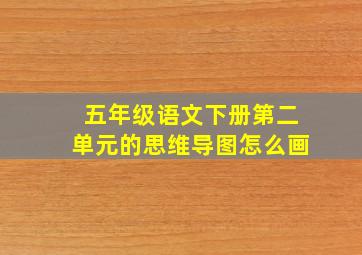 五年级语文下册第二单元的思维导图怎么画